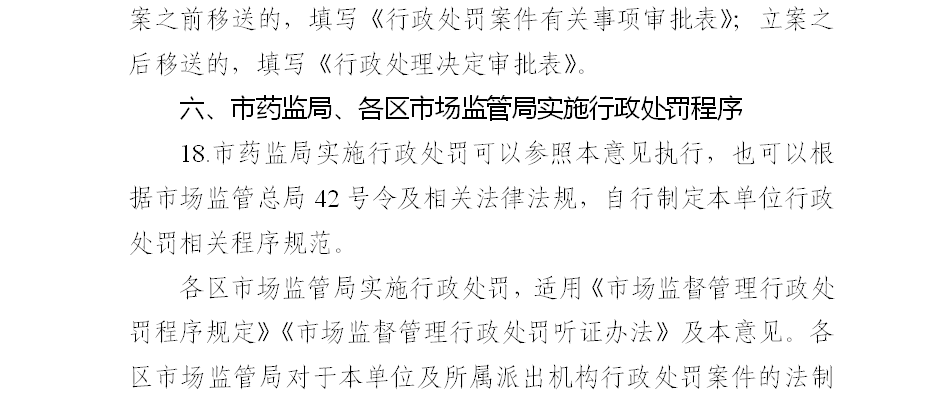 案之前移送的，填写《行政处罚案件有关事项审批表》；立案之后移送的，填写《行政处理决定审批表》。

六、市药监局、各区市场监管局实施行政处罚程序

18.市药监局实施行政处罚可以参照本意见执行，也可以根据市场监管总局 42 号令及相关法律法规，自行制定本单位行政处罚相关程序规范。

各区市场监管局实施行政处罚，适用《市场监督管理行政处罚程序规定》《市场监督管理行政处罚听证办法》及本意见。各区市场监管局对于本单位及所属派出机构行政处罚案件的法制